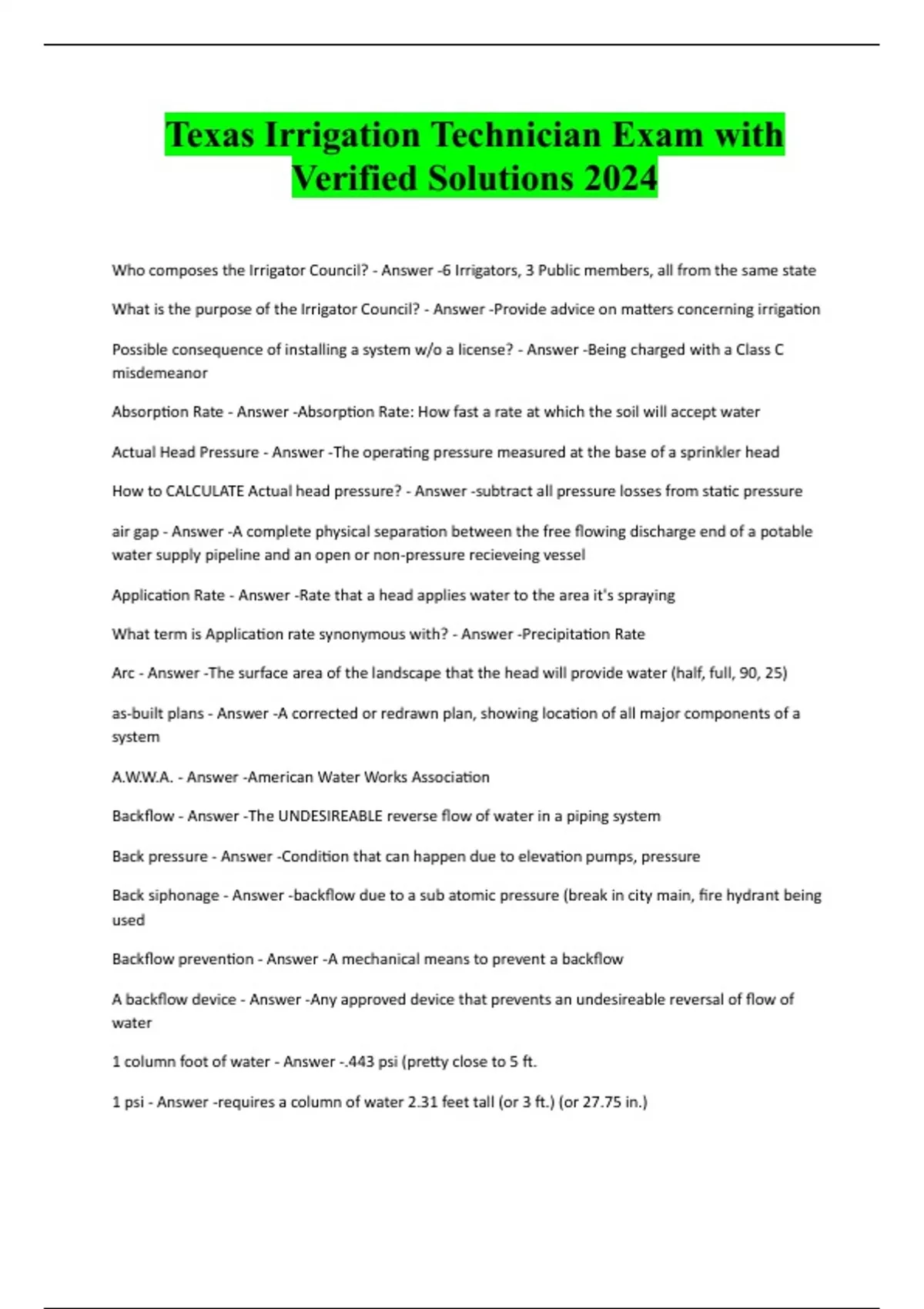 Texas Irrigation Technician Exam with Verified Solutions 2024

Who composes the Irrigator Council? - Answer -6 Irrigators, 3 Public members, all from the same state

What is the purpose of the Irrigator Council? - Answer -Provide advice on matters concerning irrigation

Possible consequence of installing a system w/o a license? - Answer -Being charged with a Class C misdemeanor

Absorption Rate - Answer -Absorption Rate: How fast a rate at which the soil will accept water

Actual Head Pressure - Answer -The operating pressure measured at the base of a sprinkler head

How to CALCULATE Actual head pressure? - Answer -subtract all pressure losses from static pressure

air gap - Answer -A complete physical separation between the free flowing discharge end of a potable water supply pipeline and an open or non-pressure recieveing vessel

Application Rate - Answer -Rate that a head applies water to the area it's spraying

What term is Application rate synonymous with? - Answer -Precipitation Rate

Arc - Answer -The surface area of the landscape that the head will provide water (half, full, 90, 25)

as-built plans - Answer -A corrected or redrawn plan, showing location of all major components of a system

A.W.W.A. - Answer -American Water Works Association

Backflow - Answer -The UNDESIREABLE reverse flow of water in a piping system

Back pressure - Answer -Condition that can happen due to elevation pumps, pressure

Back siphonage - Answer -backflow due to a sub atomic pressure (break in city main, fire hydrant being used

Backflow prevention - Answer -A mechanical means to prevent a backflow

A backflow device - Answer -Any approved device that prevents an undesireable reversal of flow of water

1 column foot of water - Answer -.443 psi (pretty close to 5 ft.

1 psi - Answer -requires a column of water 2.31 feet tall (or 3 ft.) (or 27.75 in.)